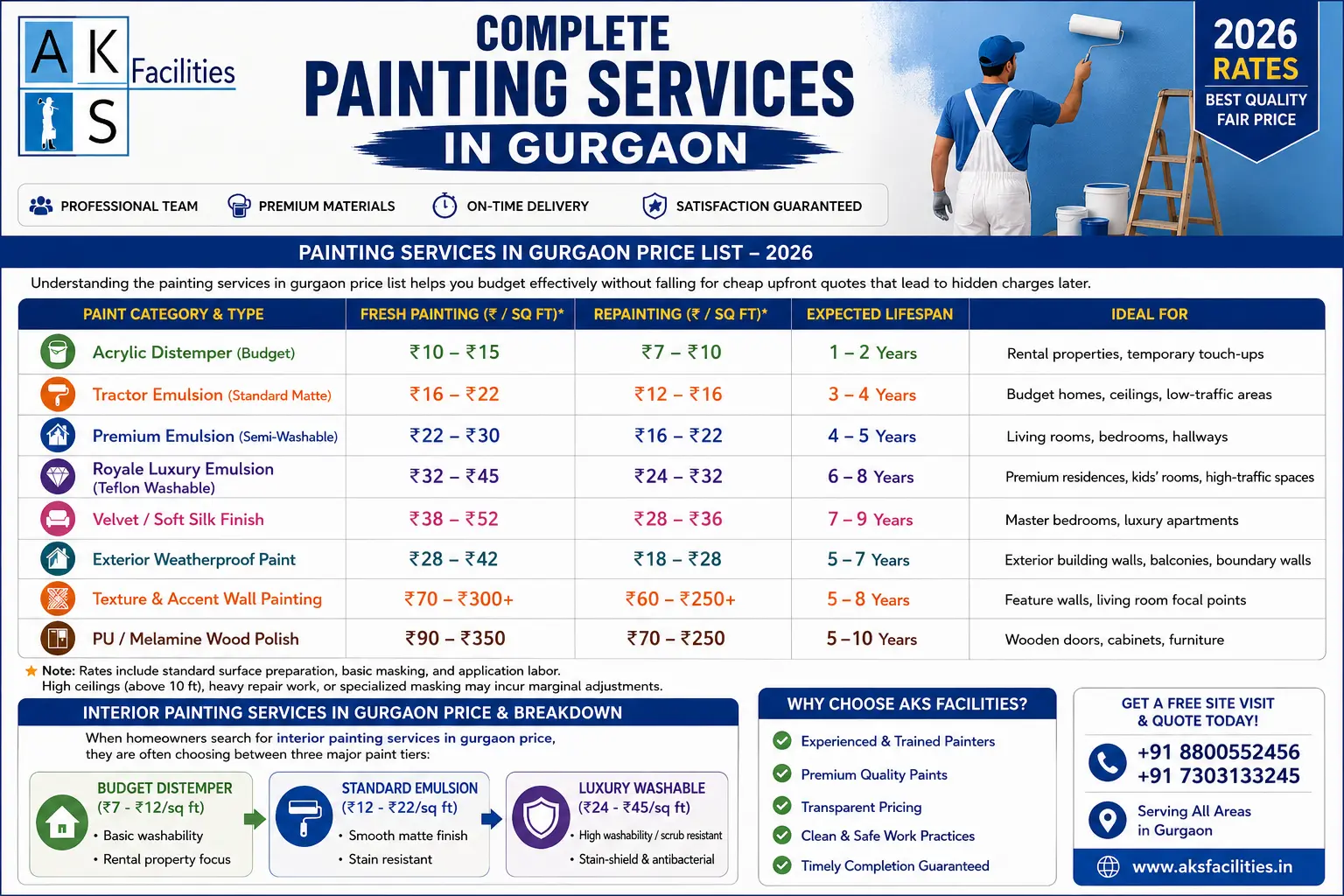 A K S Facilities

COMPLETE PAINTING SERVICES IN GURGAON

2026 RATES
BEST QUALITY FAIR PRICE

PROFESSIONAL TEAM PREMIUM MATERIALS ON-TIME DELIVERY SATISFACTION GUARANTEED

PAINTING SERVICES IN GURGAON PRICE LIST – 2026

Understanding the painting services in gurgaon price list helps you budget effectively without falling for cheap upfront quotes that lead to hidden charges later.

| PAINT CATEGORY & TYPE | FRESH PAINTING (₹ / SQ FT)* | REPAINTING (₹ / SQ FT)* | EXPECTED LIFESPAN | IDEAL FOR |
|---|---|---|---|---|
| Acrylic Distemper (Budget) | ₹10 – ₹15 | ₹7 – ₹10 | 1 – 2 Years | Rental properties, temporary touch-ups |
| Tractor Emulsion (Standard Matte) | ₹16 – ₹22 | ₹12 – ₹16 | 3 – 4 Years | Budget homes, ceilings, low-traffic areas |
| Premium Emulsion (Semi-Washable) | ₹22 – ₹30 | ₹16 – ₹22 | 4 – 5 Years | Living rooms, bedrooms, hallways |
| Royale Luxury Emulsion (Teflon Washable) | ₹32 – ₹45 | ₹24 – ₹32 | 6 – 8 Years | Premium residences, kids' rooms, high-traffic spaces |
| Velvet / Soft Silk Finish | ₹38 – ₹52 | ₹28 – ₹36 | 7 – 9 Years | Master bedrooms, luxury apartments |
| Exterior Weatherproof Paint | ₹28 – ₹42 | ₹18 – ₹28 | 5 – 7 Years | Exterior building walls, balconies, boundary walls |
| Texture & Accent Wall Painting | ₹70 – ₹300+ | ₹60 – ₹250+ | 5 – 8 Years | Feature walls, living room focal points |
| PU / Melamine Wood Polish | ₹90 – ₹350 | ₹70 – ₹250 | 5 – 10 Years | Wooden doors, cabinets, furniture |

Note: Rates include standard surface preparation, basic masking, and application labor. High ceilings (above 10 ft), heavy repair work, or specialized masking may incur marginal adjustments.

INTERIOR PAINTING SERVICES IN GURGAON PRICE & BREAKDOWN

When homeowners search for interior painting services in gurgaon price, they are often choosing between three major paint tiers:

BUDGET DISTEMPER (₹7 - ₹12/sq ft)
• Basic washability
• Rental property focus

STANDARD EMULSION (₹12 - ₹22/sq ft)
• Smooth matte finish
• Stain resistant

LUXURY WASHABLE (₹24 - ₹45/sq ft)
• High washability / scrub resistant
• Stain-shield & antibacterial

WHY CHOOSE AKS FACILITIES?
Experienced & Trained Painters
Premium Quality Paints
Transparent Pricing
Clean & Safe Work Practices
Timely Completion Guaranteed

GET A FREE SITE VISIT & QUOTE TODAY!
+91 8800552456
+91 7303133245
Serving All Areas in Gurgaon
www.aksfacilities.in